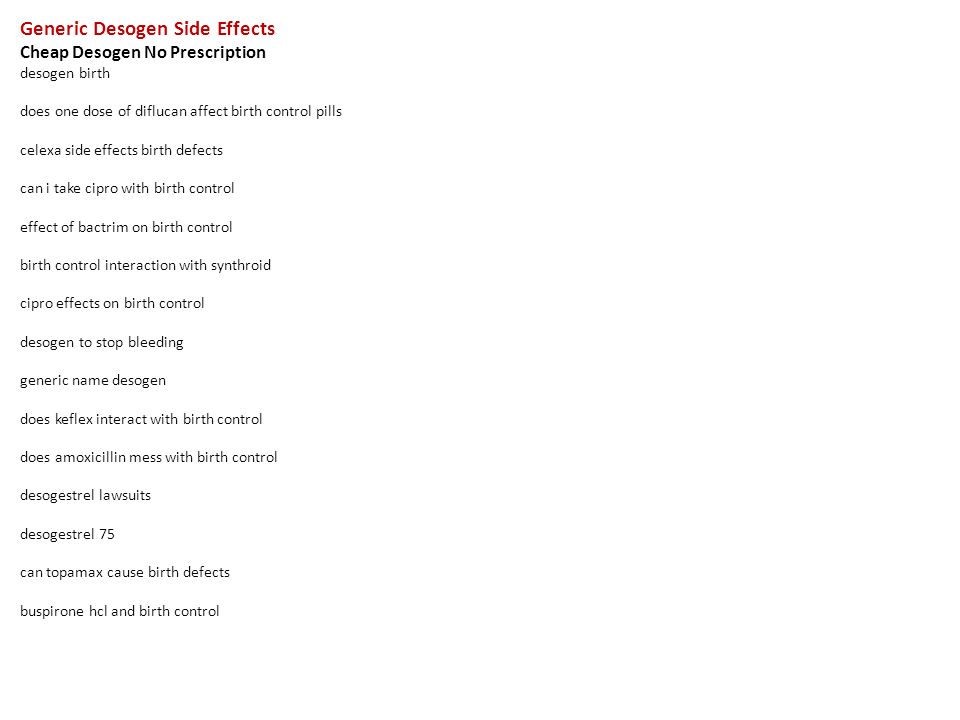 Generic Desogen Side Effects
Cheap Desogen No Prescription
desogen birth

does one dose of diflucan affect birth control pills

celexa side effects birth defects

can i take cipro with birth control

effect of bactrim on birth control

birth control interaction with synthroid

cipro effects on birth control

desogen to stop bleeding

generic name desogen

does keflex interact with birth control

does amoxicillin mess with birth control

desogestrel lawsuits

desogestrel 75

can topamax cause birth defects

buspirone hcl and birth control